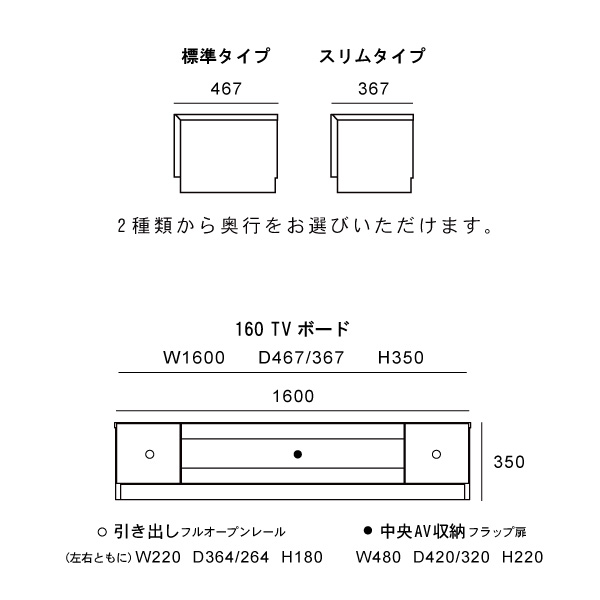 標準タイプ

467

スリムタイプ

367

2種類から奥行をお選びいただけます。

160 TV ボード

W1600　D467/367　H350

1600

350

○ 引き出しフルオープンレール
(左右ともに) W220　D364/264　H180

● 中央AV収納 フラップ扉
W480　D420/320　H220